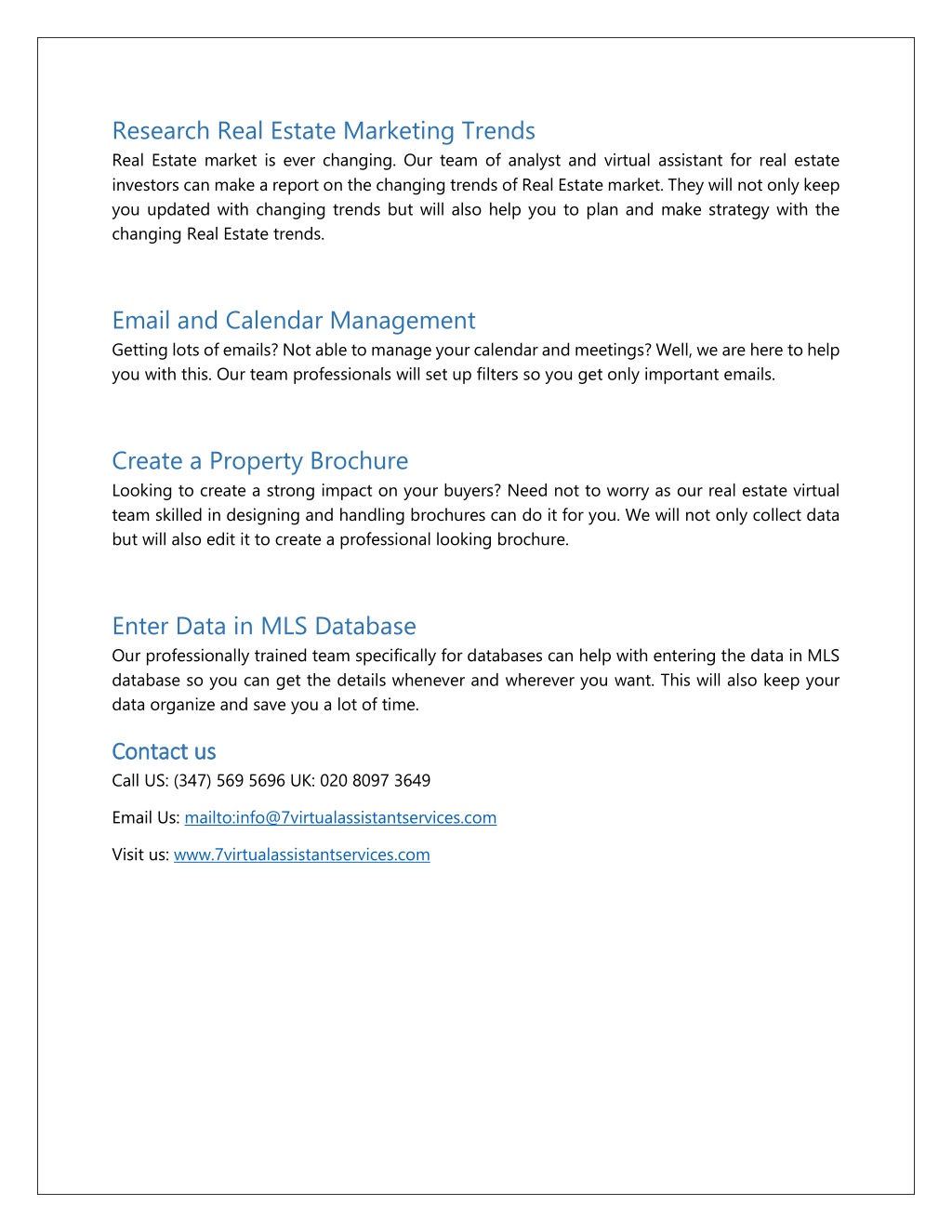 Research Real Estate Marketing Trends

Real Estate market is ever changing. Our team of analyst and virtual assistant for real estate investors can make a report on the changing trends of Real Estate market. They will not only keep you updated with changing trends but will also help you to plan and make strategy with the changing Real Estate trends.

Email and Calendar Management

Getting lots of emails? Not able to manage your calendar and meetings? Well, we are here to help you with this. Our team professionals will set up filters so you get only important emails.

Create a Property Brochure

Looking to create a strong impact on your buyers? Need not to worry as our real estate virtual team skilled in designing and handling brochures can do it for you. We will not only collect data but will also edit it to create a professional looking brochure.

Enter Data in MLS Database

Our professionally trained team specifically for databases can help with entering the data in MLS database so you can get the details whenever and wherever you want. This will also keep your data organize and save you a lot of time.

Contact us

Call US: (347) 569 5696 UK: 020 8097 3649

Email Us: mailto:info@7virtualassistantservices.com

Visit us: www.7virtualassistantservices.com